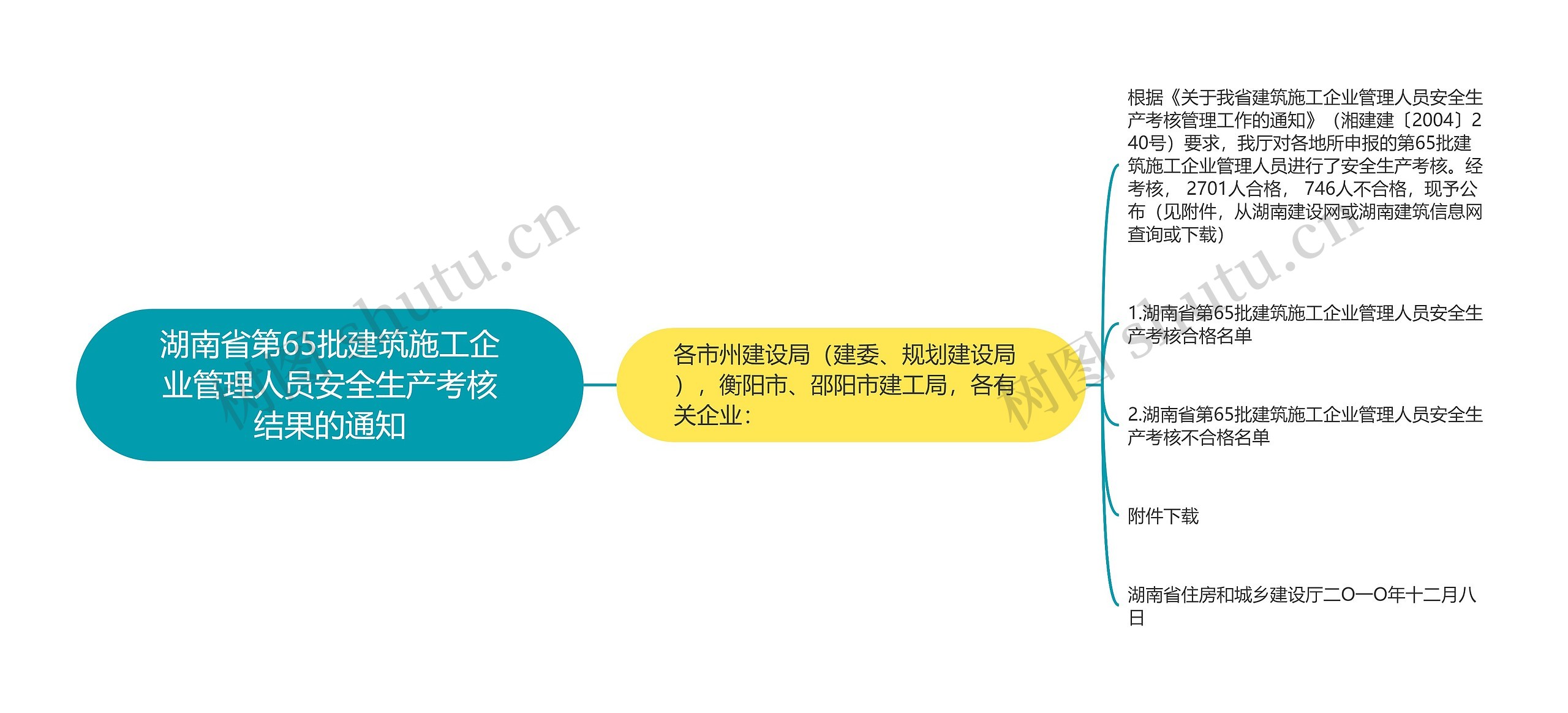 湖南省第65批建筑施工企业管理人员安全生产考核结果的通知

各市州建设局（建委、规划建设局），衡阳市、邵阳市建工局，各有关企业：

根据《关于我省建筑施工企业管理人员安全生产考核管理工作的通知》（湘建建〔2004〕240号）要求，我厅对各地所申报的第65批建筑施工企业管理人员进行了安全生产考核。经考核， 2701人合格， 746人不合格，现予公布（见附件，从湖南建设网或湖南建筑信息网查询或下载）

1.湖南省第65批建筑施工企业管理人员安全生产考核合格名单

2.湖南省第65批建筑施工企业管理人员安全生产考核不合格名单

附件下载

湖南省住房和城乡建设厅二O一O年十二月八日

树图 shutu.cn

树图 shutu.cn